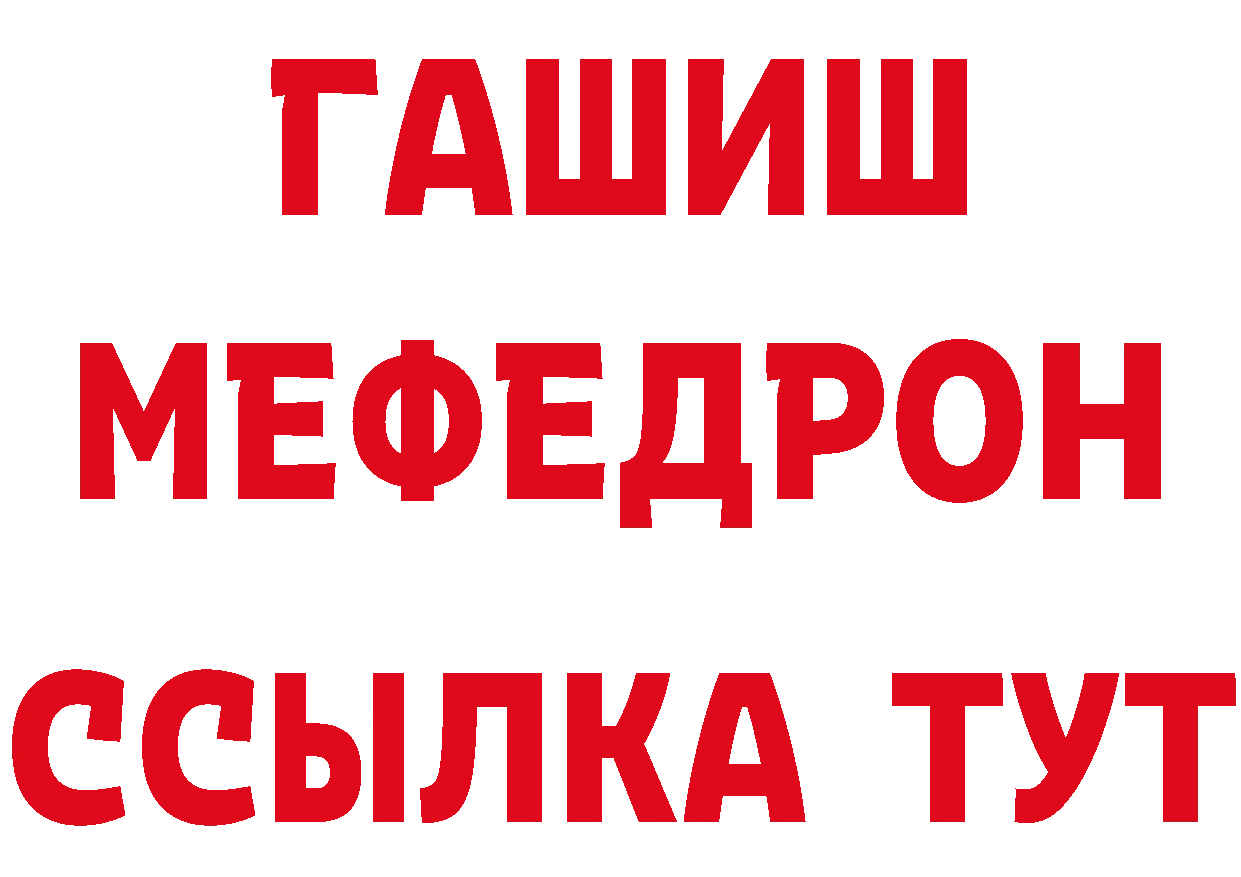 ГАШИШ
МЕФЕДРОН
ССЫЛКА ТУТ